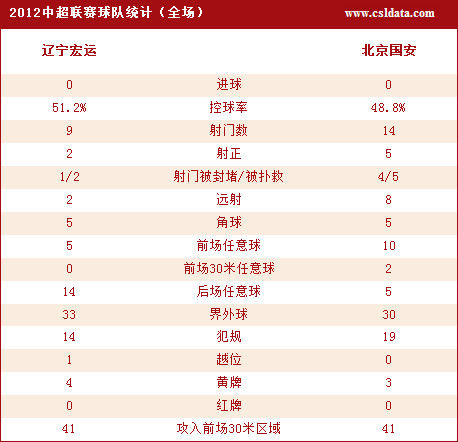 2012中超联赛球队统计（全场） www.csldata.com

| 辽宁宏运 | | 北京国安 |
|---|---|---|
| 0 | 进球 | 0 |
| 51.2% | 控球率 | 48.8% |
| 9 | 射门数 | 14 |
| 2 | 射正 | 5 |
| 1/2 | 射门被封堵/被扑救 | 4/5 |
| 2 | 远射 | 8 |
| 5 | 角球 | 5 |
| 5 | 前场任意球 | 10 |
| 0 | 前场30米任意球 | 2 |
| 14 | 后场任意球 | 5 |
| 33 | 界外球 | 30 |
| 14 | 犯规 | 19 |
| 1 | 越位 | 0 |
| 4 | 黄牌 | 3 |
| 0 | 红牌 | 0 |
| 41 | 攻入前场30米区域 | 41 |